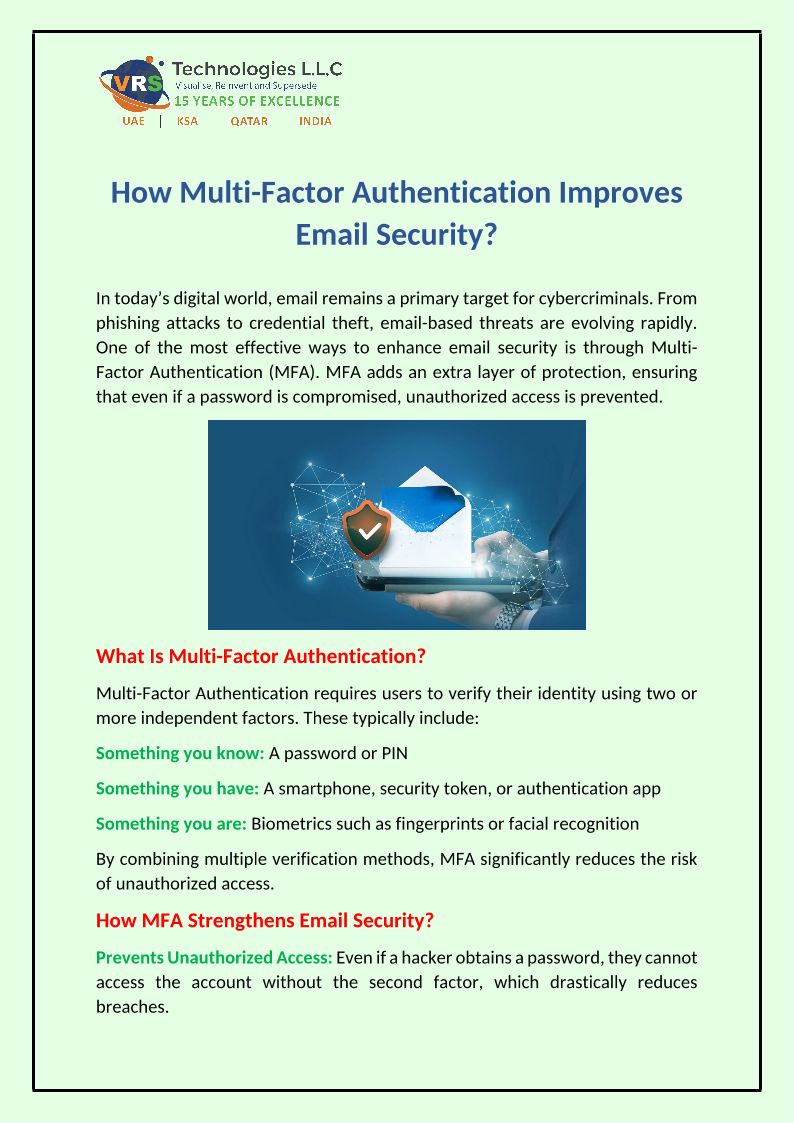 VRS Technologies L.L.C
Visualise, Reinvent and Supersede
15 YEARS OF EXCELLENCE
UAE | KSA QATAR INDIA

How Multi-Factor Authentication Improves Email Security?

In today's digital world, email remains a primary target for cybercriminals. From phishing attacks to credential theft, email-based threats are evolving rapidly. One of the most effective ways to enhance email security is through Multi-Factor Authentication (MFA). MFA adds an extra layer of protection, ensuring that even if a password is compromised, unauthorized access is prevented.

What Is Multi-Factor Authentication?

Multi-Factor Authentication requires users to verify their identity using two or more independent factors. These typically include:

Something you know: A password or PIN

Something you have: A smartphone, security token, or authentication app

Something you are: Biometrics such as fingerprints or facial recognition

By combining multiple verification methods, MFA significantly reduces the risk of unauthorized access.

How MFA Strengthens Email Security?

Prevents Unauthorized Access: Even if a hacker obtains a password, they cannot access the account without the second factor, which drastically reduces breaches.